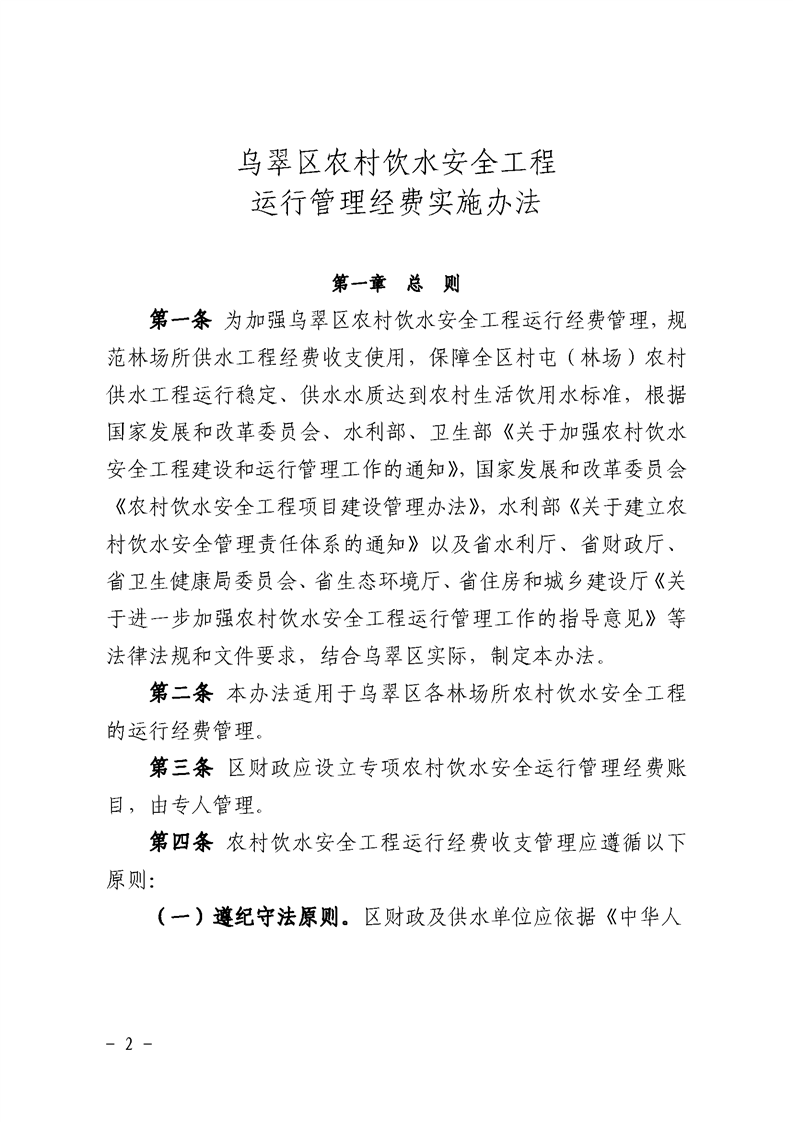 乌翠区农村饮水安全工程
运行管理经费实施办法

第一章　总　则

第一条 为加强乌翠区农村饮水安全工程运行经费管理，规范林场所供水工程经费收支使用，保障全区村屯（林场）农村供水工程运行稳定、供水水质达到农村生活饮用水标准，根据国家发展和改革委员会、水利部、卫生部《关于加强农村饮水安全工程建设和运行管理工作的通知》，国家发展和改革委员会《农村饮水安全工程项目建设管理办法》，水利部《关于建立农村饮水安全管理责任体系的通知》以及省水利厅、省财政厅、省卫生健康局委员会、省生态环境厅、省住房和城乡建设厅《关于进一步加强农村饮水安全工程运行管理工作的指导意见》等法律法规和文件要求，结合乌翠区实际，制定本办法。

第二条 本办法适用于乌翠区各林场所农村饮水安全工程的运行经费管理。

第三条 区财政应设立专项农村饮水安全运行管理经费账目，由专人管理。

第四条 农村饮水安全工程运行经费收支管理应遵循以下原则：

（一）遵纪守法原则。区财政及供水单位应依据《中华人

- 2 -